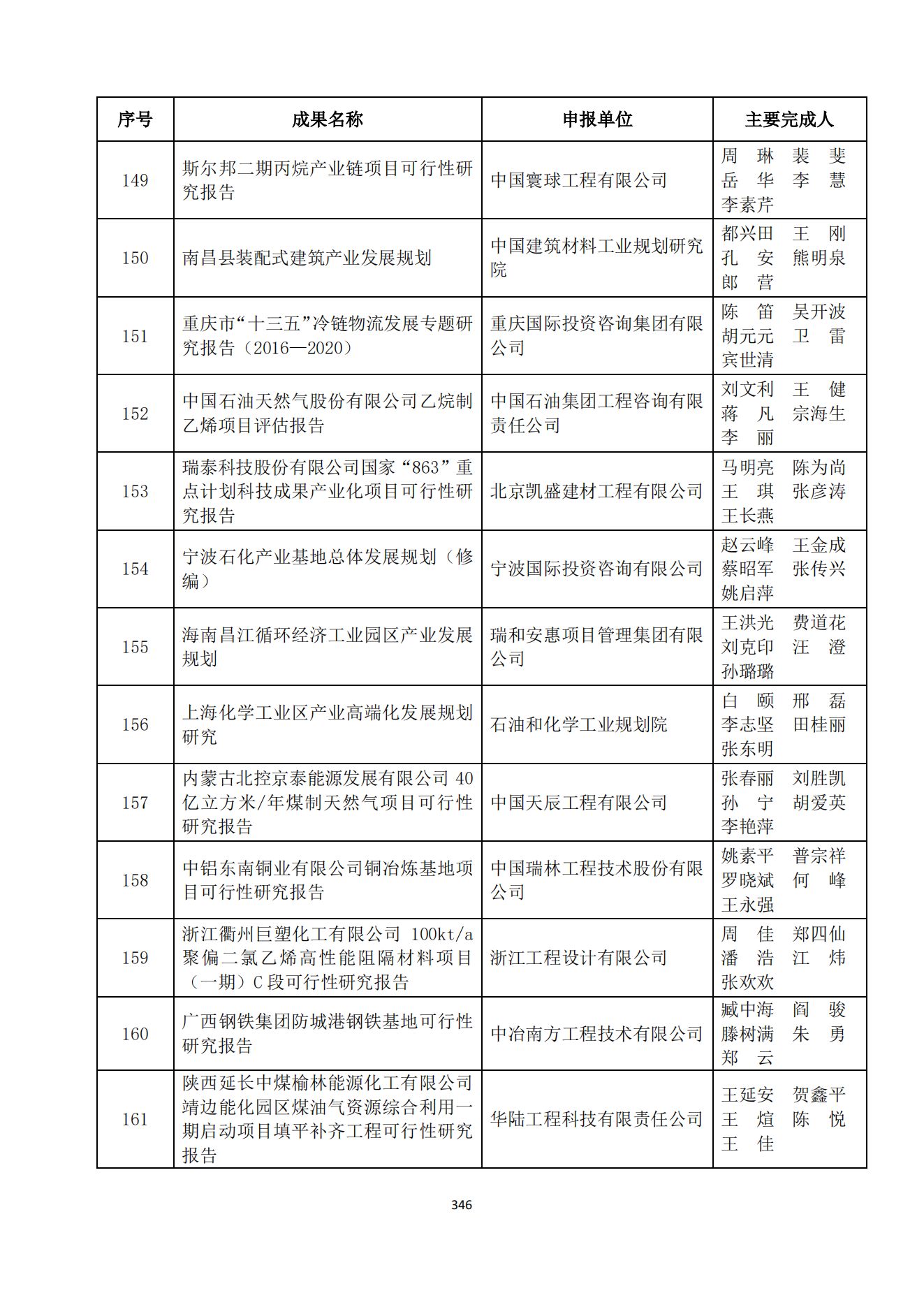 | 序号 | 成果名称 | 申报单位 | 主要完成人 |
|---|---|---|---|
| 149 | 斯尔邦二期丙烷产业链项目可行性研究报告 | 中国寰球工程有限公司 | 周 琳 裴 斐 岳 华 李 慧 李素芹 |
| 150 | 南昌县装配式建筑产业发展规划 | 中国建筑材料工业规划研究院 | 都兴田 王 刚 孔 安 熊明泉 郎 营 |
| 151 | 重庆市“十三五”冷链物流发展专题研究报告（2016—2020） | 重庆国际投资咨询集团有限公司 | 陈 笛 吴开波 胡元元 卫 雷 宾世清 |
| 152 | 中国石油天然气股份有限公司乙烷制乙烯项目评估报告 | 中国石油集团工程咨询有限责任公司 | 刘文利 王 健 蒋 凡 宗海生 李 丽 |
| 153 | 瑞泰科技股份有限公司国家“863”重点计划科技成果产业化项目可行性研究报告 | 北京凯盛建材工程有限公司 | 马明亮 陈为尚 王 琪 张彦涛 王长燕 |
| 154 | 宁波石化产业基地总体发展规划（修编） | 宁波国际投资咨询有限公司 | 赵云峰 王金成 蔡昭军 张传兴 姚启萍 |
| 155 | 海南昌江循环经济工业园区产业发展规划 | 瑞和安惠项目管理集团有限公司 | 王洪光 费道花 刘克印 汪 澄 孙璐璐 |
| 156 | 上海化学工业区产业高端化发展规划研究 | 石油和化学工业规划院 | 白 颐 邢 磊 李志坚 田桂丽 张东明 |
| 157 | 内蒙古北控京泰能源发展有限公司 40 亿立方米/年煤制天然气项目可行性研究报告 | 中国天辰工程有限公司 | 张春丽 刘胜凯 孙 宁 胡爱英 李艳萍 |
| 158 | 中铝东南铜业有限公司铜冶炼基地项目可行性研究报告 | 中国瑞林工程技术股份有限公司 | 姚素平 普宗祥 罗晓斌 何 峰 王永强 |
| 159 | 浙江衢州巨塑化工有限公司 100kt/a 聚偏二氯乙烯高性能阻隔材料项目（一期）C 段可行性研究报告 | 浙江工程设计有限公司 | 周 佳 郑四仙 潘 浩 江 炜 张欢欢 |
| 160 | 广西钢铁集团防城港钢铁基地可行性研究报告 | 中冶南方工程技术有限公司 | 臧中海 阎 骏 滕树满 朱 勇 郑 云 |
| 161 | 陕西延长中煤榆林能源化工有限公司靖边能化园区煤油气资源综合利用一期启动项目填平补齐工程可行性研究报告 | 华陆工程科技有限责任公司 | 王延安 贺鑫平 王 煊 陈 悦 王 佳 |

346